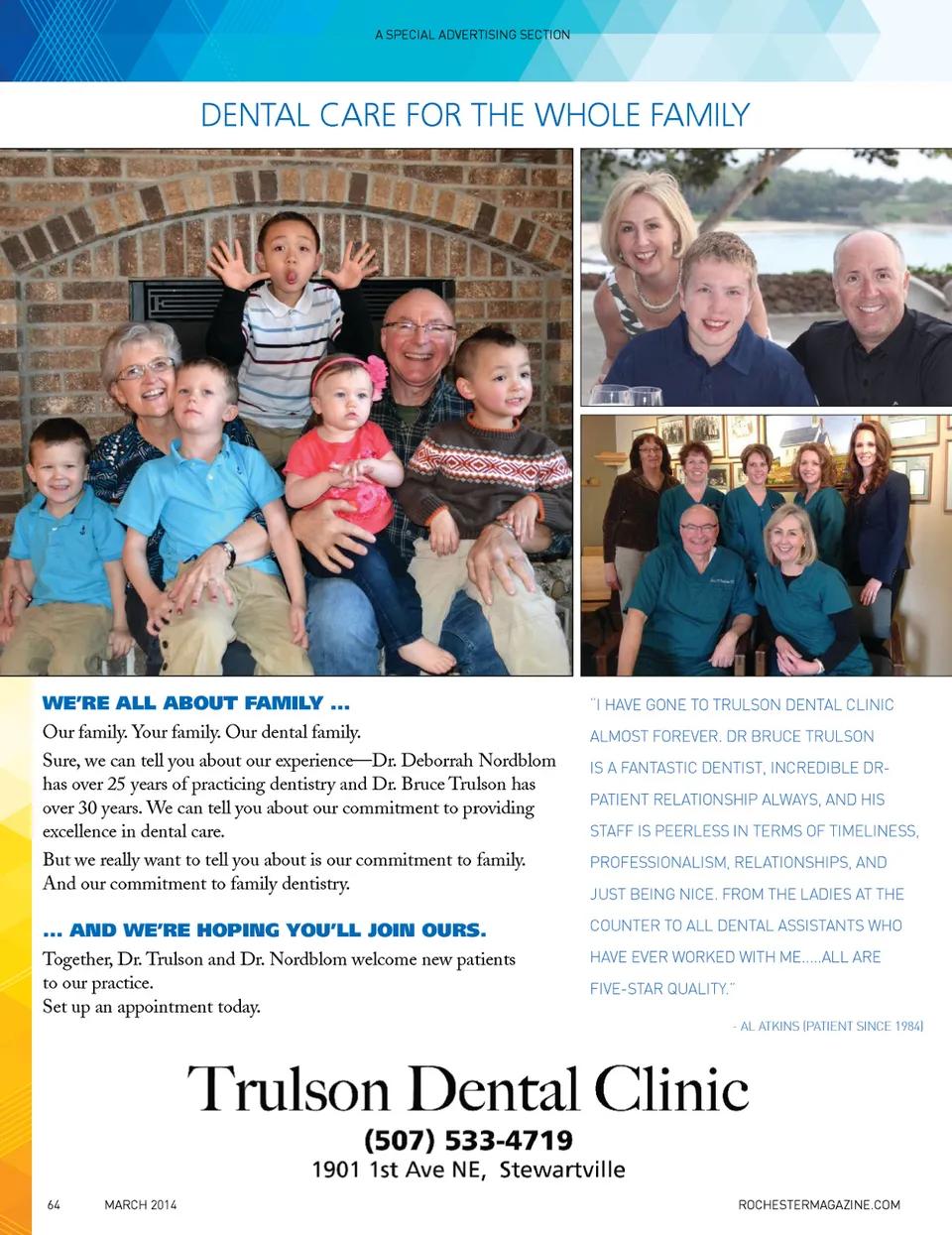 A SPECIAL ADVERTISING SECTION

DENTAL CARE FOR THE WHOLE FAMILY

WE'RE ALL ABOUT FAMILY ...

Our family. Your family. Our dental family.

Sure, we can tell you about our experience—Dr. Deborrah Nordblom has over 25 years of practicing dentistry and Dr. Bruce Trulson has over 30 years. We can tell you about our commitment to providing excellence in dental care.

But we really want to tell you about is our commitment to family. And our commitment to family dentistry.

... AND WE'RE HOPING YOU'LL JOIN OURS.

Together, Dr. Trulson and Dr. Nordblom welcome new patients to our practice.
Set up an appointment today.

"I HAVE GONE TO TRULSON DENTAL CLINIC ALMOST FOREVER. DR BRUCE TRULSON IS A FANTASTIC DENTIST, INCREDIBLE DR-PATIENT RELATIONSHIP ALWAYS, AND HIS STAFF IS PEERLESS IN TERMS OF TIMELINESS, PROFESSIONALISM, RELATIONSHIPS, AND JUST BEING NICE. FROM THE LADIES AT THE COUNTER TO ALL DENTAL ASSISTANTS WHO HAVE EVER WORKED WITH ME.....ALL ARE FIVE-STAR QUALITY."

- AL ATKINS (PATIENT SINCE 1984)

Trulson Dental Clinic
(507) 533-4719
1901 1st Ave NE, Stewartville

64 MARCH 2014 ROCHESTERMAGAZINE.COM